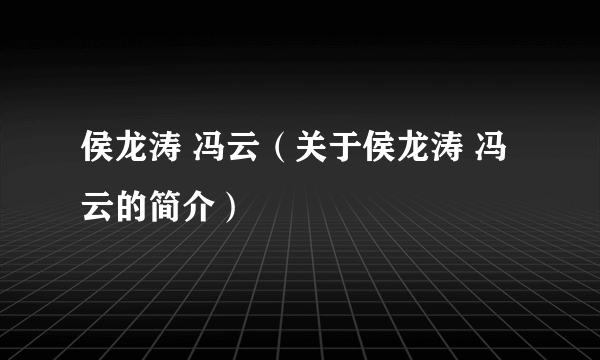 侯龙涛 冯云（关于侯龙涛 冯云的简介）